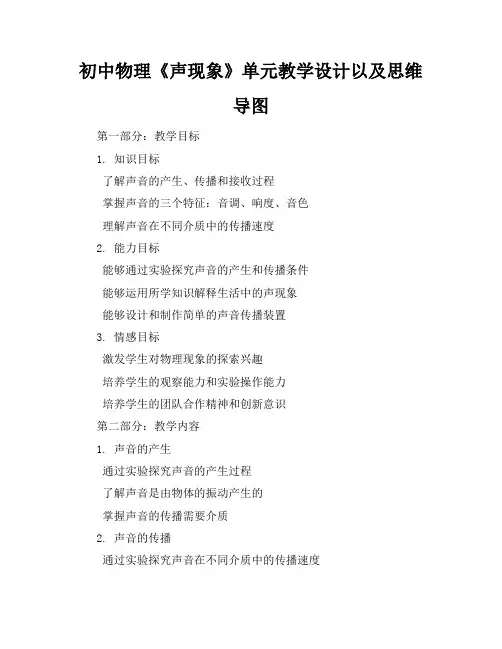 初中物理《声现象》单元教学设计以及思维导图

第一部分：教学目标

1. 知识目标

了解声音的产生、传播和接收过程

掌握声音的三个特征：音调、响度、音色

理解声音在不同介质中的传播速度

2. 能力目标

能够通过实验探究声音的产生和传播条件

能够运用所学知识解释生活中的声现象

能够设计和制作简单的声音传播装置

3. 情感目标

激发学生对物理现象的探索兴趣

培养学生的观察能力和实验操作能力

培养学生的团队合作精神和创新意识

第二部分：教学内容

1. 声音的产生

通过实验探究声音的产生过程

了解声音是由物体的振动产生的

掌握声音的传播需要介质

2. 声音的传播

通过实验探究声音在不同介质中的传播速度